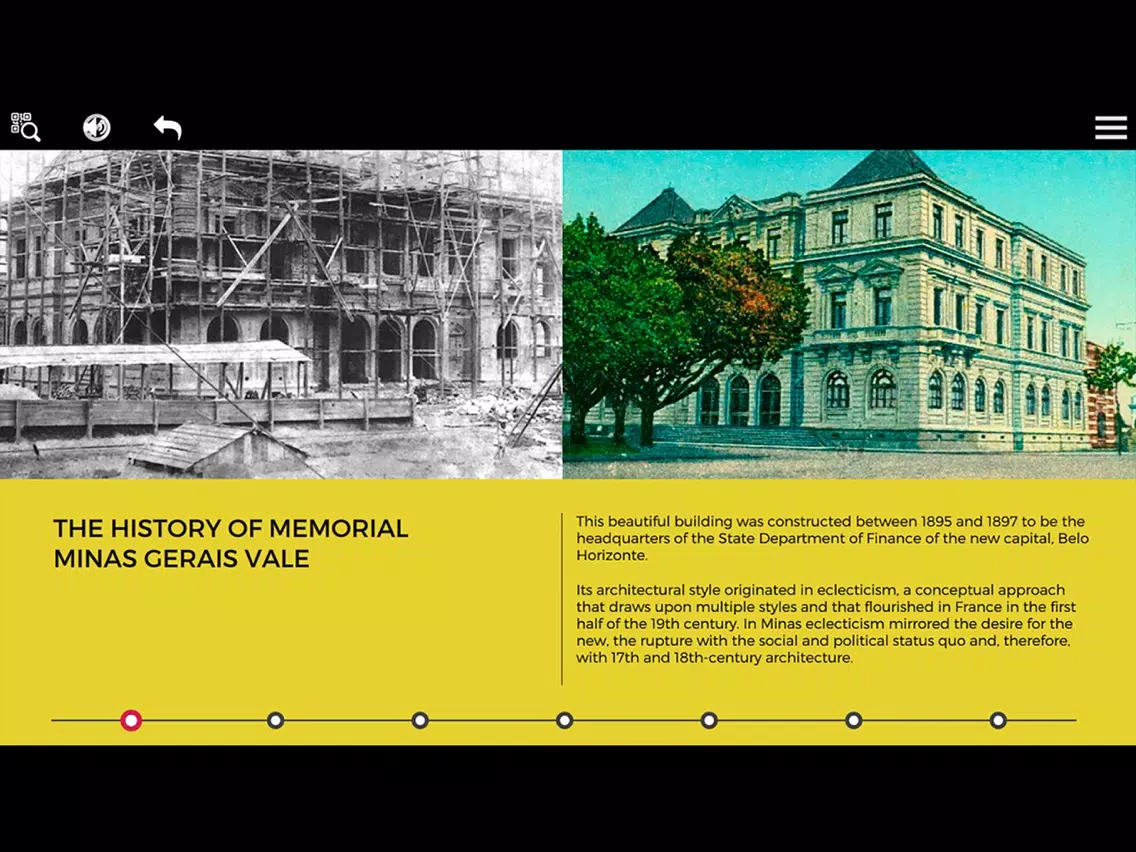 THE HISTORY OF MEMORIAL MINAS GERAIS VALE

This beautiful building was constructed between 1895 and 1897 to be the headquarters of the State Department of Finance of the new capital, Belo Horizonte.

Its architectural style originated in eclecticism, a conceptual approach that draws upon multiple styles and that flourished in France in the first half of the 19th century. In Minas eclecticism mirrored the desire for the new, the rupture with the social and political status quo and, therefore, with 17th and 18th-century architecture.